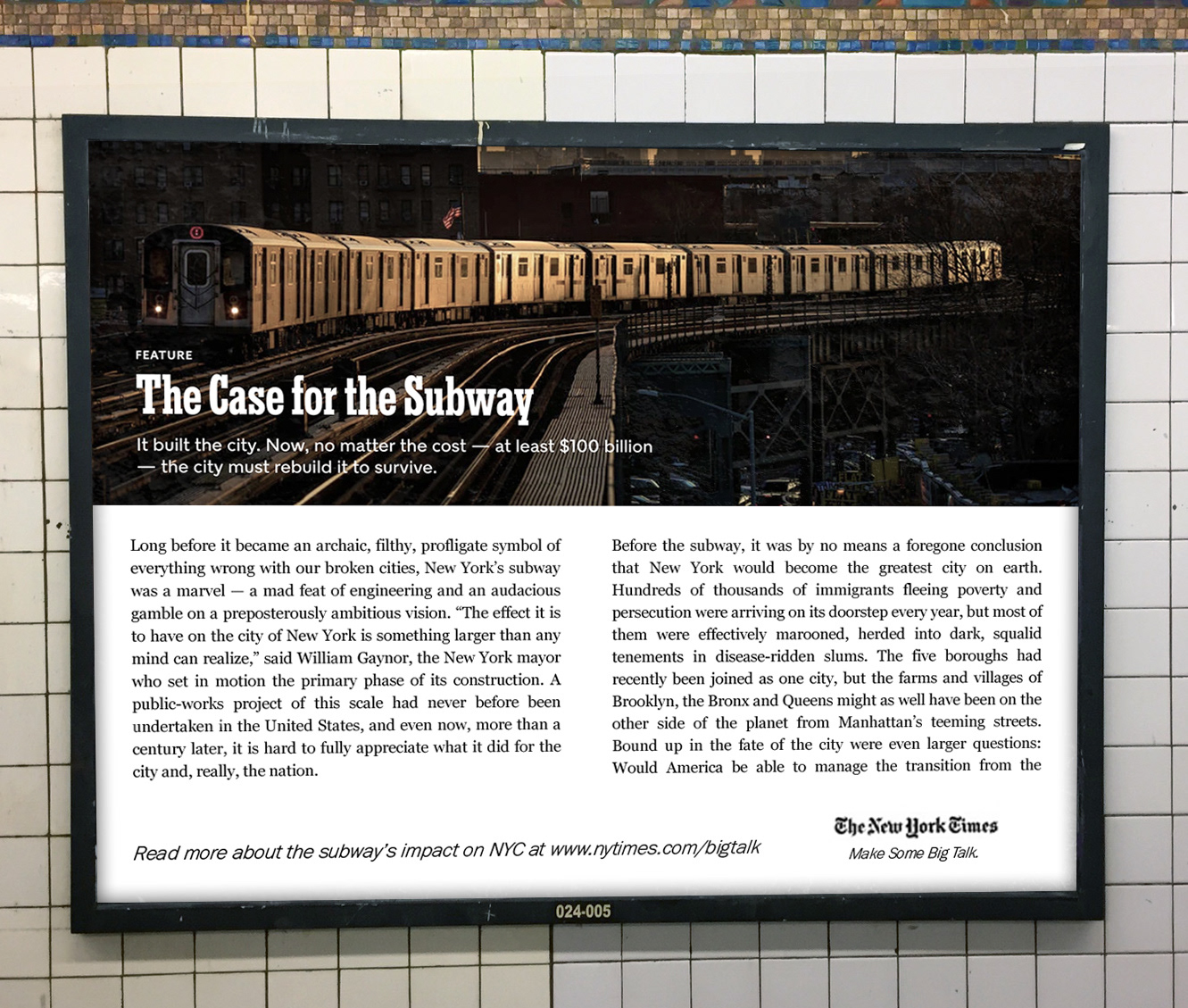 FEATURE

The Case for the Subway

It built the city. Now, no matter the cost — at least $100 billion — the city must rebuild it to survive.

Long before it became an archaic, filthy, profligate symbol of everything wrong with our broken cities, New York's subway was a marvel — a mad feat of engineering and an audacious gamble on a preposterously ambitious vision. "The effect it is to have on the city of New York is something larger than any mind can realize," said William Gaynor, the New York mayor who set in motion the primary phase of its construction. A public-works project of this scale had never before been undertaken in the United States, and even now, more than a century later, it is hard to fully appreciate what it did for the city and, really, the nation.

Before the subway, it was by no means a foregone conclusion that New York would become the greatest city on earth. Hundreds of thousands of immigrants fleeing poverty and persecution were arriving on its doorstep every year, but most of them were effectively marooned, herded into dark, squalid tenements in disease-ridden slums. The five boroughs had recently been joined as one city, but the farms and villages of Brooklyn, the Bronx and Queens might as well have been on the other side of the planet from Manhattan's teeming streets. Bound up in the fate of the city were even larger questions: Would America be able to manage the transition from the

Read more about the subway's impact on NYC at www.nytimes.com/bigtalk

The New York Times
Make Some Big Talk.

024-005